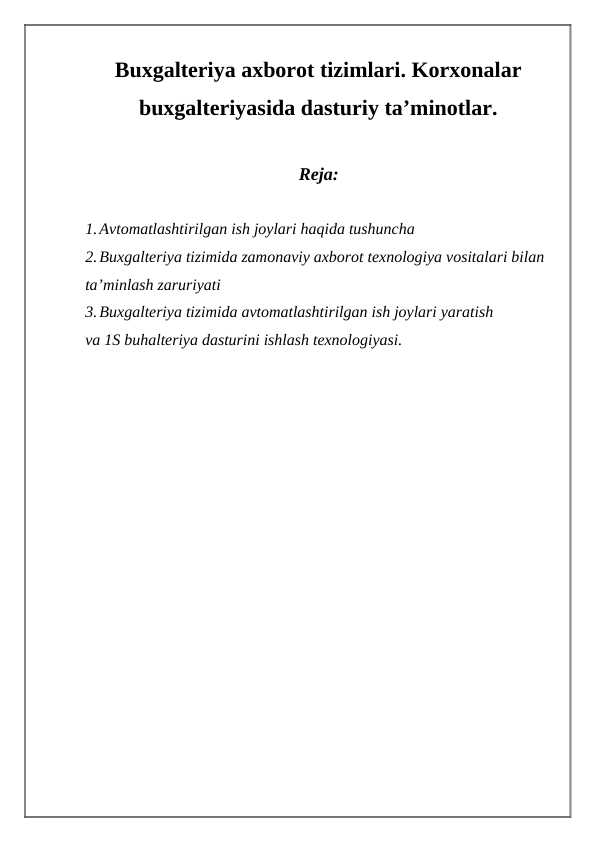 Buxgalteriya axborot tizimlari. Korxonalar buxgalteriyasida dasturiy ta’minotlar.

Reja:

1. Avtomatlashtirilgan ish joylari haqida tushuncha
2. Buxgalteriya tizimida zamonaviy axborot texnologiya vositalari bilan ta’minlash zaruriyati
3. Buxgalteriya tizimida avtomatlashtirilgan ish joylari yaratish va 1S buhalteriya dasturini ishlash texnologiyasi.